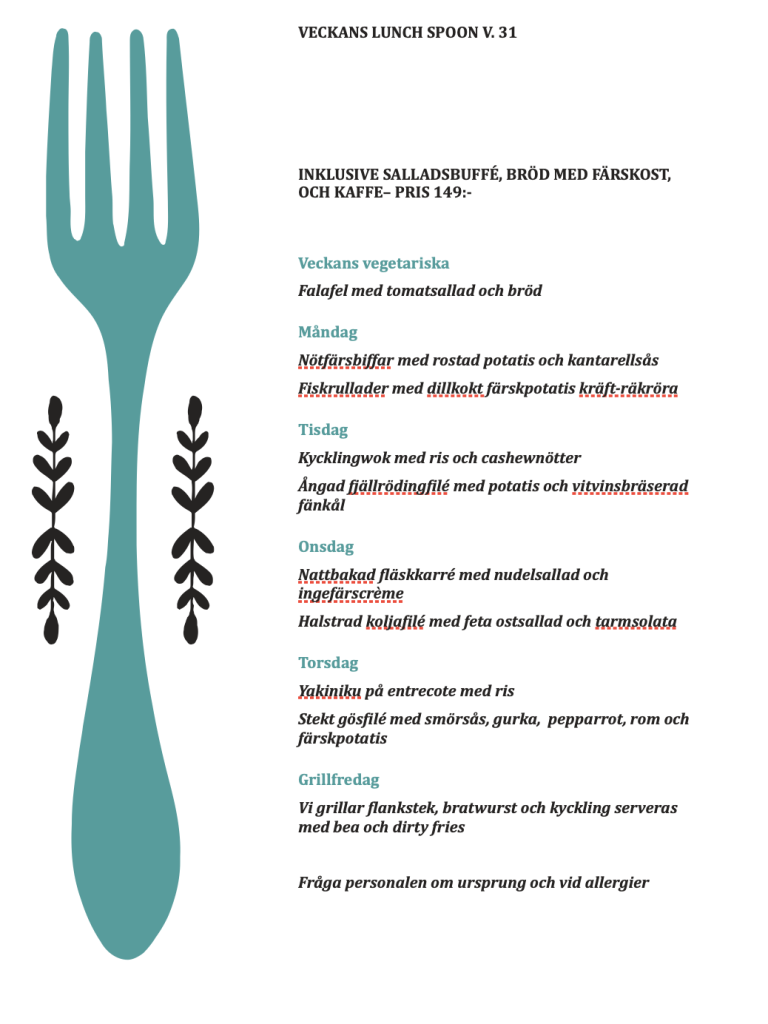 VECKANS LUNCH SPOON V. 31

INKLUSIVE SALLADSBUFFÉ, BRÖD MED FÄRSKOST, OCH KAFFE– PRIS 149:-

Veckans vegetariska

Falafel med tomatsallad och bröd

Måndag

Nötfärsbiffar med rostad potatis och kantarellsås

Fiskrullader med dillkokt färskpotatis kräft-räkröra

Tisdag

Kycklingwok med ris och cashewnötter

Ångad fjällrödingfilé med potatis och vitvinsbräserad fänkål

Onsdag

Nattbakad fläskkarré med nudelsallad och ingefärscrème

Halstrad koljafilé med feta ostsallad och tarmsolata

Torsdag

Yakiniku på entrecote med ris

Stekt gösfilé med smörsås, gurka, pepparrot, rom och färskpotatis

Grillfredag

Vi grillar flankstek, bratwurst och kyckling serveras med bea och dirty fries

Fråga personalen om ursprung och vid allergier